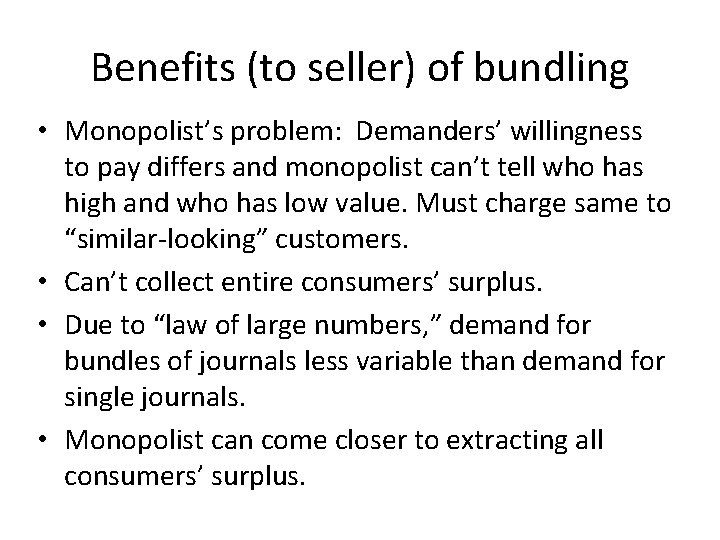 Benefits (to seller) of bundling

• Monopolist’s problem:  Demanders’ willingness to pay differs and monopolist can’t tell who has high and who has low value. Must charge same to “similar-looking” customers.

• Can’t collect entire consumers’ surplus.

• Due to “law of large numbers,” demand for bundles of journals less variable than demand for single journals.

• Monopolist can come closer to extracting all consumers’ surplus.